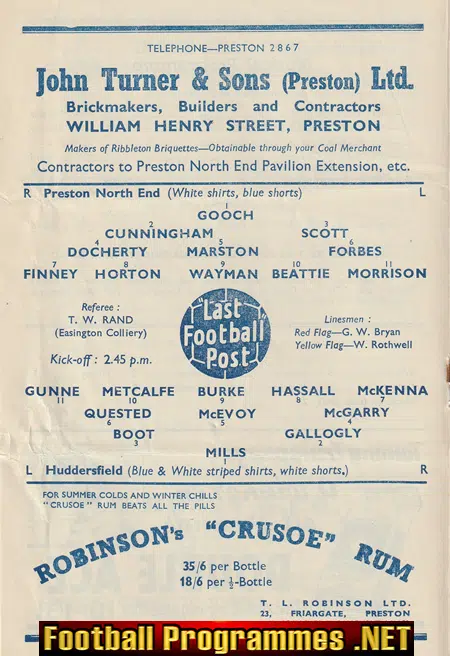 TELEPHONE—PRESTON 2867

John Turner & Sons (Preston) Ltd.

Brickmakers, Builders and Contractors

WILLIAM HENRY STREET, PRESTON

Makers of Ribbleton Briquettes—Obtainable through your Coal Merchant

Contractors to Preston North End Pavilion Extension, etc.

R Preston North End (White shirts, blue shorts) L

1 GOOCH

2 CUNNINGHAM 3 SCOTT

4 DOCHERTY 5 MARSTON 6 FORBES

7 FINNEY 8 HORTON 9 WAYMAN 10 BEATTIE 11 MORRISON

Referee : T. W. RAND (Easington Colliery)

Kick-off : 2.45 p.m.

"Last Football Post"

Linesmen : Red Flag—G. W. Bryan Yellow Flag—W. Rothwell

GUNNE 11 METCALFE 10 BURKE 9 HASSALL 8 McKENNA 7

QUESTED 6 McEVOY 5 McGARRY 4

BOOT 3 GALLOGLY 2

MILLS 1

L Huddersfield (Blue & White striped shirts, white shorts.) R

FOR SUMMER COLDS AND WINTER CHILLS "CRUSOE" RUM BEATS ALL THE PILLS

ROBINSON's "CRUSOE" RUM

35/6 per Bottle
18/6 per $\frac{1}{2}$-Bottle

T. L. ROBINSON LTD.
23, FRIARGATE, PRESTON

Football Programmes .NET